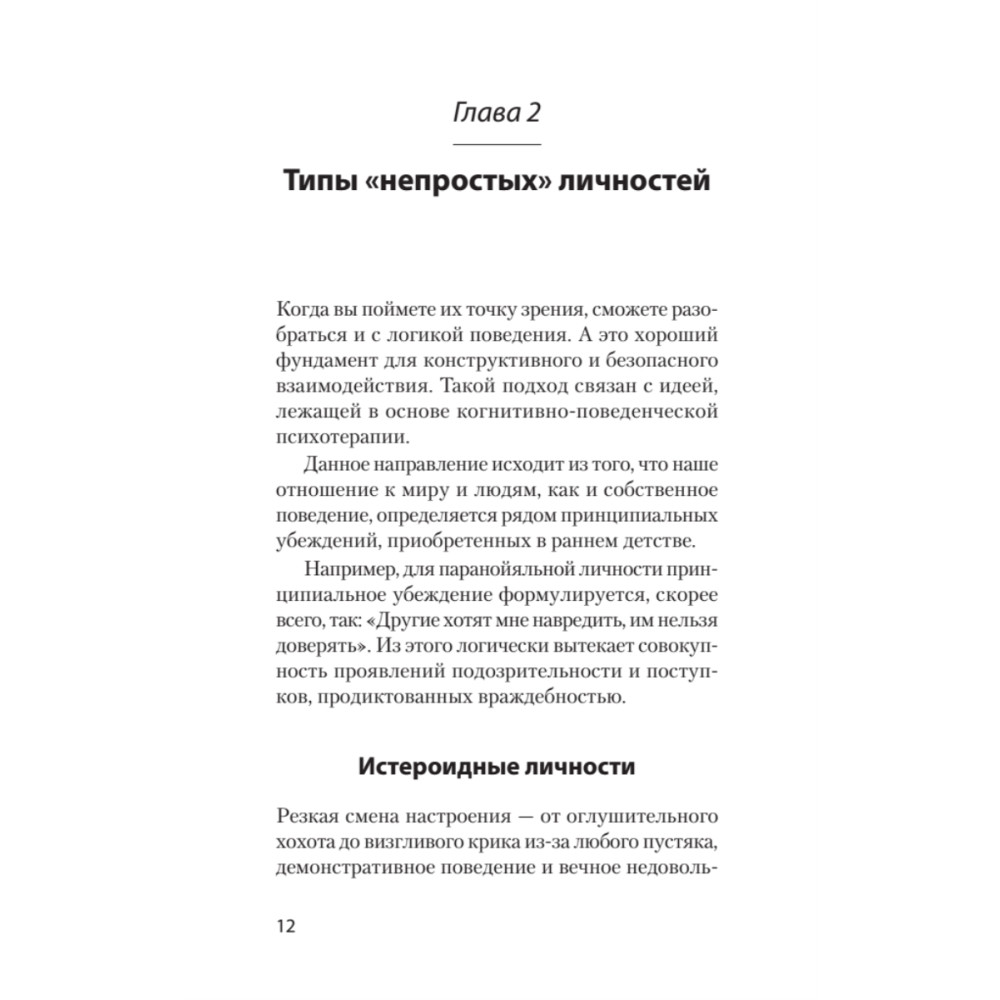 Глава 2

Типы «непростых» личностей

Когда вы поймете их точку зрения, сможете разобраться и с логикой поведения. А это хороший фундамент для конструктивного и безопасного взаимодействия. Такой подход связан с идеей, лежащей в основе когнитивно-поведенческой психотерапии.

Данное направление исходит из того, что наше отношение к миру и людям, как и собственное поведение, определяется рядом принципиальных убеждений, приобретенных в раннем детстве.

Например, для паранойяльной личности принципиальное убеждение формулируется, скорее всего, так: «Другие хотят мне навредить, им нельзя доверять». Из этого логически вытекает совокупность проявлений подозрительности и поступков, продиктованных враждебностью.

Истероидные личности

Резкая смена настроения — от оглушительного хохота до визгливого крика из-за любого пустяка, демонстративное поведение и вечное недоволь-

12